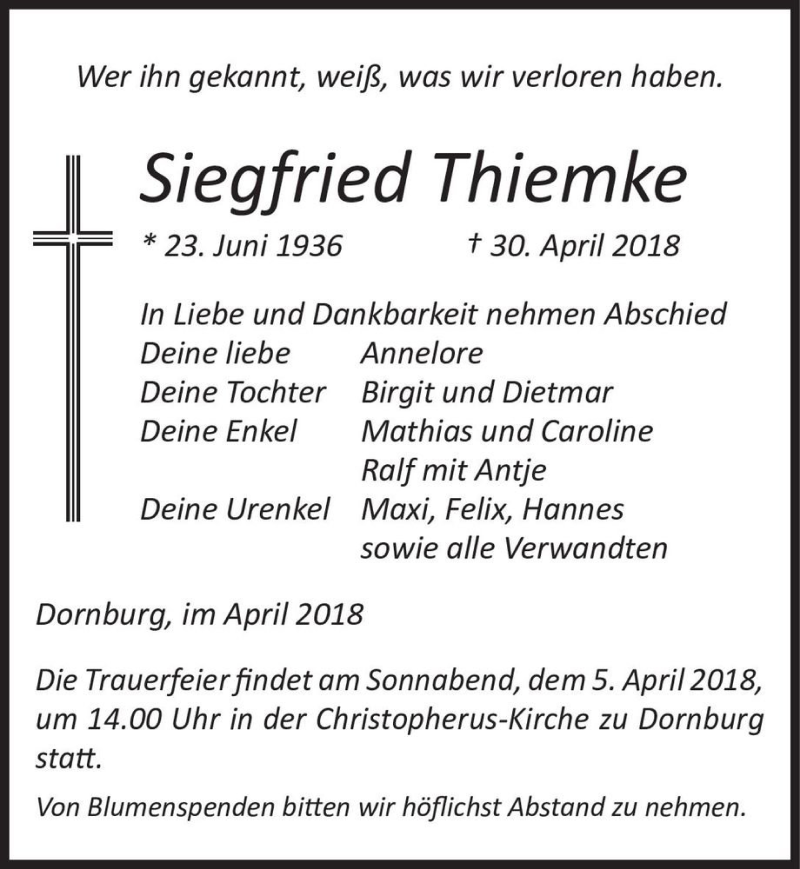 Wer ihn gekannt, weiß, was wir verloren haben.

Siegfried Thiemke

* 23. Juni 1936 † 30. April 2018

In Liebe und Dankbarkeit nehmen Abschied
Deine liebe Annelore
Deine Tochter Birgit und Dietmar
Deine Enkel Mathias und Caroline
Ralf mit Antje
Deine Urenkel Maxi, Felix, Hannes
sowie alle Verwandten

Dornburg, im April 2018

Die Trauerfeier findet am Sonnabend, dem 5. April 2018, um 14.00 Uhr in der Christopherus-Kirche zu Dornburg statt.

Von Blumenspenden bitten wir höflichst Abstand zu nehmen.